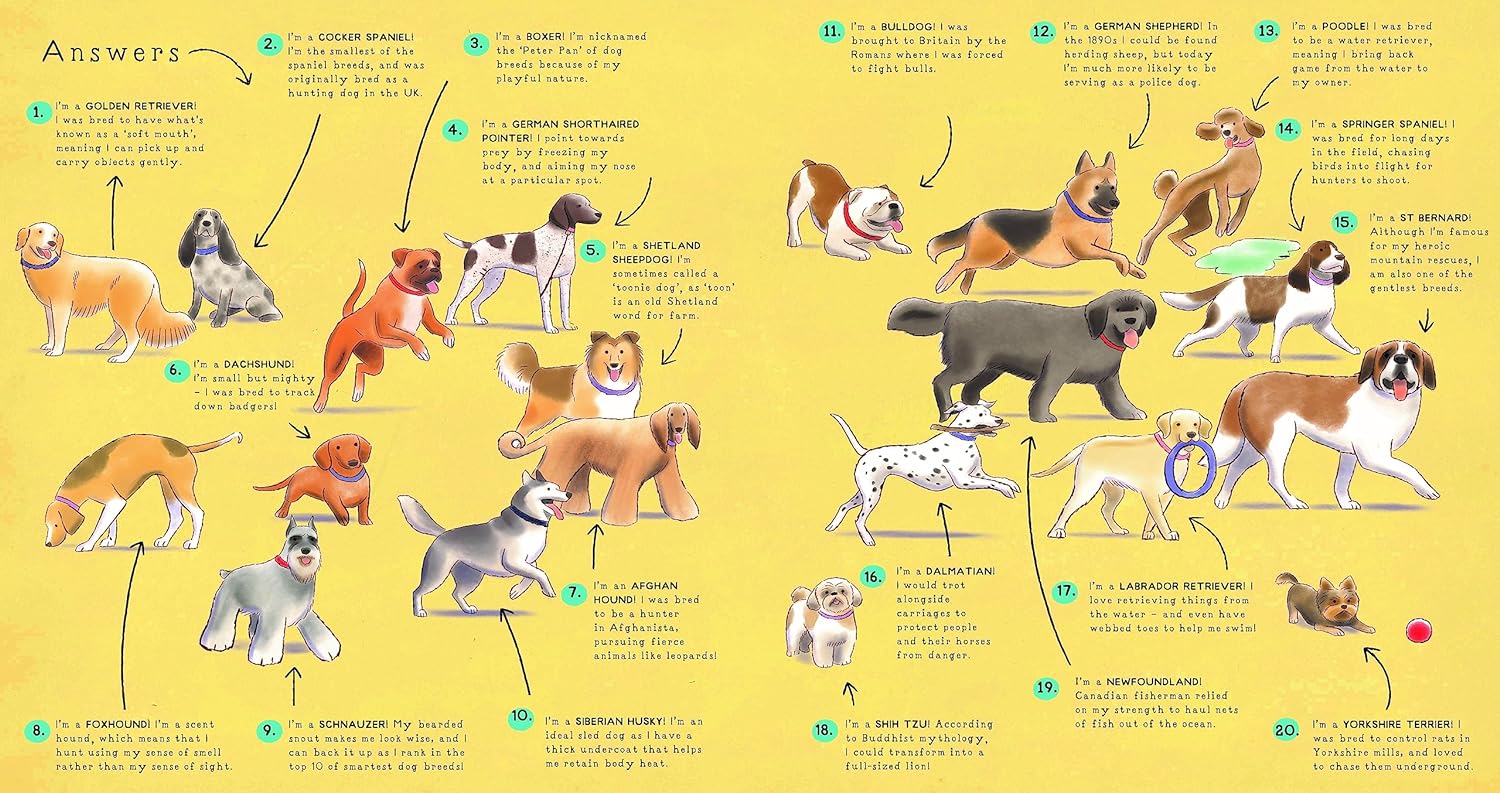 Answers

1. I'm a GOLDEN RETRIEVER! I was bred to have what's known as a 'soft mouth', meaning I can pick up and carry objects gently.

2. I'm a COCKER SPANIEL! I'm the smallest of the spaniel breeds, and was originally bred as a hunting dog in the UK.

3. I'm a BOXER! I'm nicknamed the 'Peter Pan' of dog breeds because of my playful nature.

4. I'm a GERMAN SHORTHAIRED POINTER! I point towards prey by freezing my body, and aiming my nose at a particular spot.

5. I'm a SHETLAND SHEEPDOG! I'm sometimes called a 'toonie dog', as 'toon' is an old Shetland word for farm.

6. I'm a DACHSHUND! I'm small but mighty - I was bred to track down badgers!

7. I'm an AFGHAN HOUND! I was bred to be a hunter in Afghanista, pursuing fierce animals like leopards!

8. I'm a FOXHOUND! I'm a scent hound, which means that I hunt using my sense of smell rather than my sense of sight.

9. I'm a SCHNAUZER! My bearded snout makes me look wise, and I can back it up as I rank in the top 10 of smartest dog breeds!

10. I'm a SIBERIAN HUSKY! I'm an ideal sled dog as I have a thick undercoat that helps me retain body heat.

11. I'm a BULLDOG! I was brought to Britain by the Romans where I was forced to fight bulls.

12. I'm a GERMAN SHEPHERD! In the 1890s I could be found herding sheep, but today I'm much more likely to be serving as a police dog.

13. I'm a POODLE! I was bred to be a water retriever, meaning I bring back game from the water to my owner.

14. I'm a SPRINGER SPANIEL! I was bred for long days in the field, chasing birds into flight for hunters to shoot.

15. I'm a ST BERNARD! Although I'm famous for my heroic mountain rescues, I am also one of the gentlest breeds.

16. I'm a DALMATIAN! I would trot alongside carriages to protect people and their horses from danger.

17. I'm a LABRADOR RETRIEVER! I love retrieving things from the water - and even have webbed toes to help me swim!

18. I'm a SHIH TZU! According to Buddhist mythology, I could transform into a full-sized lion!

19. I'm a NEWFOUNDLAND! Canadian fisherman relied on my strength to haul nets of fish out of the ocean.

20. I'm a YORKSHIRE TERRIER! I was bred to control rats in Yorkshire mills, and loved to chase them underground.